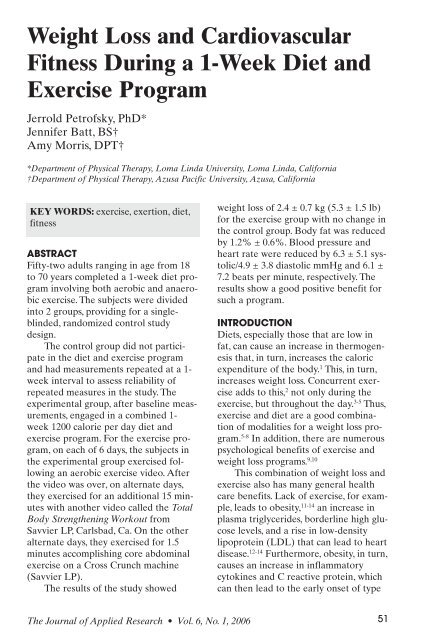 Weight Loss and Cardiovascular Fitness During a 1-Week Diet and Exercise Program

Jerrold Petrofsky, PhD*
Jennifer Batt, BS†
Amy Morris, DPT†

*Department of Physical Therapy, Loma Linda University, Loma Linda, California
†Department of Physical Therapy, Azusa Pacific University, Azusa, California

KEY WORDS: exercise, exertion, diet, fitness

ABSTRACT
Fifty-two adults ranging in age from 18 to 70 years completed a 1-week diet program involving both aerobic and anaerobic exercise. The subjects were divided into 2 groups, providing for a single-blinded, randomized control study design.

The control group did not participate in the diet and exercise program and had measurements repeated at a 1-week interval to assess reliability of repeated measures in the study. The experimental group, after baseline measurements, engaged in a combined 1-week 1200 calorie per day diet and exercise program. For the exercise program, on each of 6 days, the subjects in the experimental group exercised following an aerobic exercise video. After the video was over, on alternate days, they exercised for an additional 15 minutes with another video called the Total Body Strengthening Workout from Savvier LP, Carlsbad, Ca. On the other alternate days, they exercised for 1.5 minutes accomplishing core abdominal exercise on a Cross Crunch machine (Savvier LP).

The results of the study showed weight loss of 2.4 ± 0.7 kg (5.3 ± 1.5 lb) for the exercise group with no change in the control group. Body fat was reduced by 1.2% ± 0.6%. Blood pressure and heart rate were reduced by 6.3 ± 5.1 systolic/4.9 ± 3.8 diastolic mmHg and 6.1 ± 7.2 beats per minute, respectively. The results show a good positive benefit for such a program.

INTRODUCTION
Diets, especially those that are low in fat, can cause an increase in thermogenesis that, in turn, increases the caloric expenditure of the body.$^{1}$ This, in turn, increases weight loss. Concurrent exercise adds to this,$^{2}$ not only during the exercise, but throughout the day.$^{3-5}$ Thus, exercise and diet are a good combination of modalities for a weight loss program.$^{5-8}$ In addition, there are numerous psychological benefits of exercise and weight loss programs.$^{9,10}$

This combination of weight loss and exercise also has many general health care benefits. Lack of exercise, for example, leads to obesity,$^{11-14}$ an increase in plasma triglycerides, borderline high glucose levels, and a rise in low-density lipoprotein (LDL) that can lead to heart disease.$^{12-14}$ Furthermore, obesity, in turn, causes an increase in inflammatory cytokines and C reactive protein, which can then lead to the early onset of type

The Journal of Applied Research • Vol. 6, No. 1, 2006

51